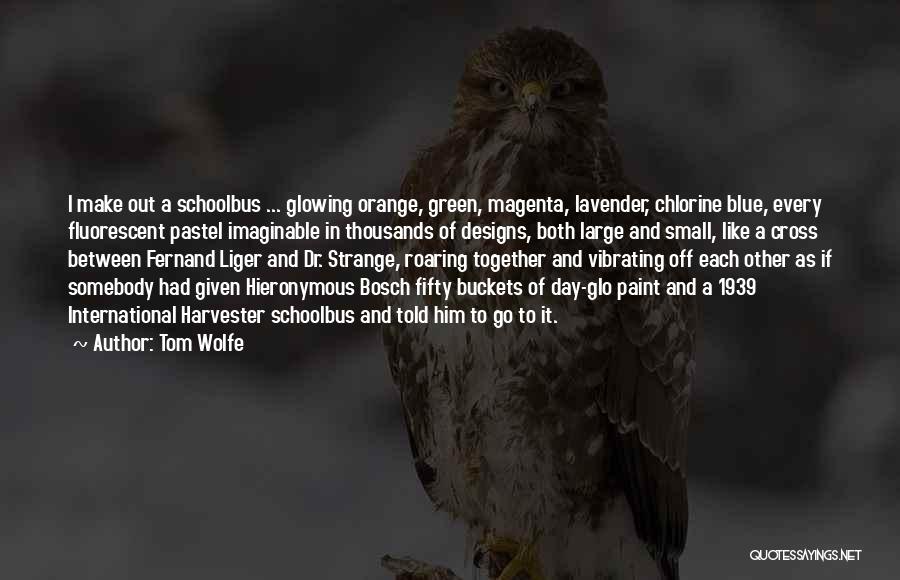 I make out a schoolbus ... glowing orange, green, magenta, lavender, chlorine blue, every fluorescent pastel imaginable in thousands of designs, both large and small, like a cross between Fernand Liger and Dr. Strange, roaring together and vibrating off each other as if somebody had given Hieronymous Bosch fifty buckets of day-glo paint and a 1939 International Harvester schoolbus and told him to go to it.

~ Author: Tom Wolfe

QUOTESSAYINGS.NET